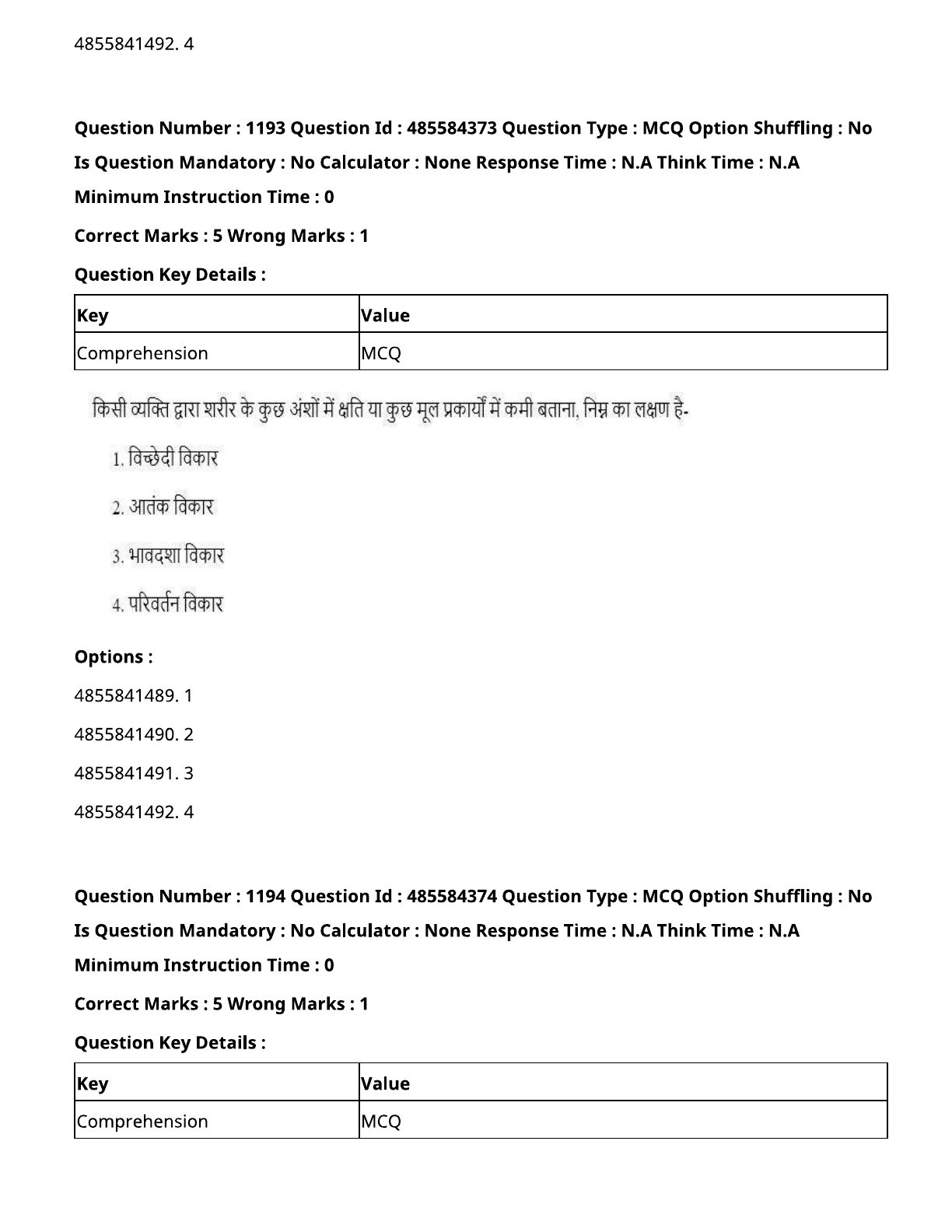 4855841492. 4

Question Number : 1193 Question Id : 485584373 Question Type : MCQ Option Shuffling : No Is Question Mandatory : No Calculator : None Response Time : N.A Think Time : N.A Minimum Instruction Time : 0

Correct Marks : 5 Wrong Marks : 1

Question Key Details :

| Key | Value |
|---|---|
| Comprehension | MCQ |

किसी व्यक्ति द्वारा शरीर के कुछ अंशों में क्षति या कुछ मूल प्रकार्यों में कमी बताना, निम्न का लक्षण है-

1. विच्छेदी विकार

2. आतंक विकार

3. भावदशा विकार

4. परिवर्तन विकार

Options :

4855841489. 1

4855841490. 2

4855841491. 3

4855841492. 4

Question Number : 1194 Question Id : 485584374 Question Type : MCQ Option Shuffling : No Is Question Mandatory : No Calculator : None Response Time : N.A Think Time : N.A Minimum Instruction Time : 0

Correct Marks : 5 Wrong Marks : 1

Question Key Details :

| Key | Value |
|---|---|
| Comprehension | MCQ |